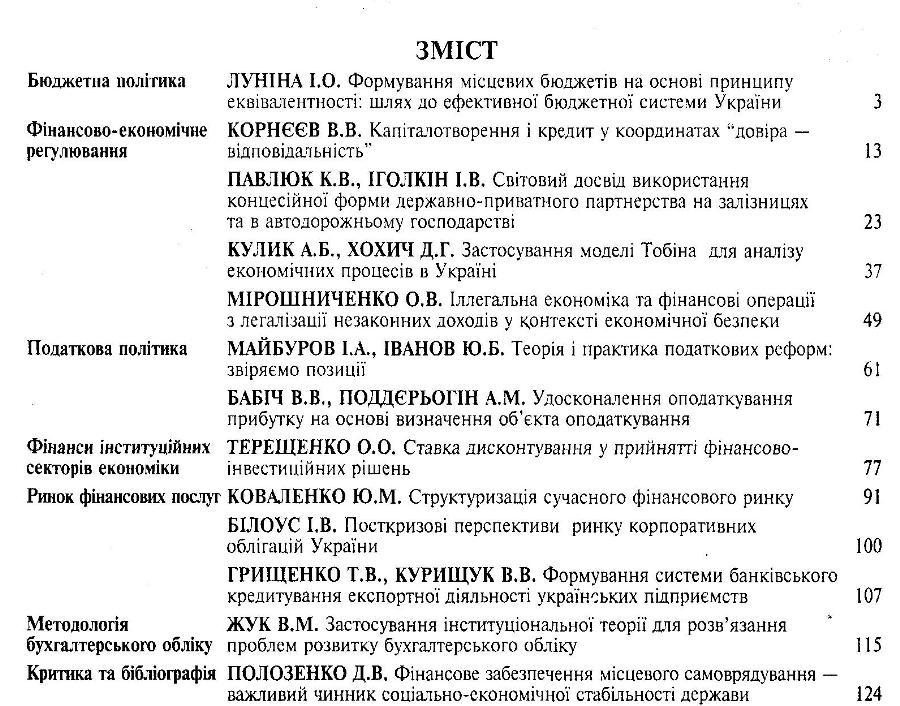 ЗМІСТ

| | | |
|---|---|---|
| Бюджетна політика | ЛУНІНА І.О. Формування місцевих бюджетів на основі принципу еквівалентності: шлях до ефективної бюджетної системи України | 3 |
| Фінансово-економічне регулювання | КОРНЄЄВ В.В. Капіталотворення і кредит у координатах "довіра — відповідальність" | 13 |
| | ПАВЛЮК К.В., ІГОЛКІН І.В. Світовий досвід використання концесійної форми державно-приватного партнерства на залізницях та в автодорожньому господарстві | 23 |
| | КУЛИК А.Б., ХОХИЧ Д.Г. Застосування моделі Тобіна для аналізу економічних процесів в Україні | 37 |
| | МІРОШНИЧЕНКО О.В. Іллегальна економіка та фінансові операції з легалізації незаконних доходів у контексті економічної безпеки | 49 |
| Податкова політика | МАЙБУРОВ І.А., ІВАНОВ Ю.Б. Теорія і практика податкових реформ: звіряємо позиції | 61 |
| | БАБІЧ В.В., ПОДДЄРЬОГІН А.М. Удосконалення оподаткування прибутку на основі визначення об'єкта оподаткування | 71 |
| Фінанси інституційних секторів економіки | ТЕРЕЩЕНКО О.О. Ставка дисконтування у прийнятті фінансово-інвестиційних рішень | 77 |
| Ринок фінансових послуг | КОВАЛЕНКО Ю.М. Структуризація сучасного фінансового ринку | 91 |
| | БІЛОУС І.В. Посткризові перспективи ринку корпоративних облігацій України | 100 |
| | ГРИЩЕНКО Т.В., КУРИЩУК В.В. Формування системи банківського кредитування експортної діяльності українських підприємств | 107 |
| Методологія бухгалтерського обліку | ЖУК В.М. Застосування інституціональної теорії для розв'язання проблем розвитку бухгалтерського обліку | 115 |
| Критика та бібліографія | ПОЛОЗЕНКО Д.В. Фінансове забезпечення місцевого самоврядування — важливий чинник соціально-економічної стабільності держави | 124 |